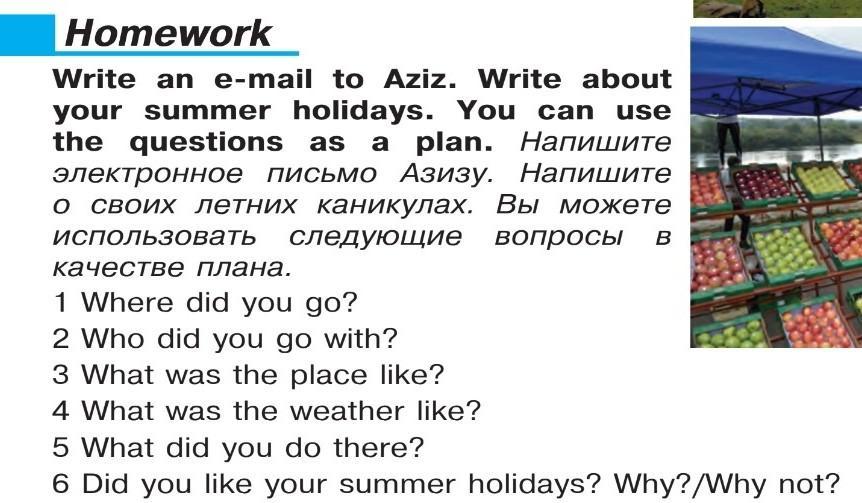 Homework

Write an e-mail to Aziz. Write about your summer holidays. You can use the questions as a plan. Напишите электронное письмо Азизу. Напишите о своих летних каникулах. Вы можете использовать следующие вопросы в качестве плана.

1 Where did you go?
2 Who did you go with?
3 What was the place like?
4 What was the weather like?
5 What did you do there?
6 Did you like your summer holidays? Why?/Why not?